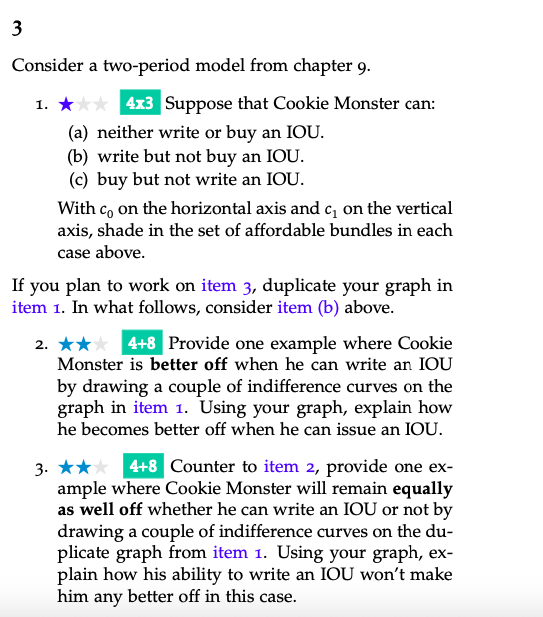 3

Consider a two-period model from chapter 9.

1. ★★★ 4x3 Suppose that Cookie Monster can:

(a) neither write or buy an IOU.
(b) write but not buy an IOU.
(c) buy but not write an IOU.

With $c_0$ on the horizontal axis and $c_1$ on the vertical axis, shade in the set of affordable bundles in each case above.

If you plan to work on item 3, duplicate your graph in item 1. In what follows, consider item (b) above.

2. ★★★ 4+8 Provide one example where Cookie Monster is **better off** when he can write an IOU by drawing a couple of indifference curves on the graph in item 1. Using your graph, explain how he becomes better off when he can issue an IOU.

3. ★★★ 4+8 Counter to item 2, provide one example where Cookie Monster will remain **equally as well off** whether he can write an IOU or not by drawing a couple of indifference curves on the duplicate graph from item 1. Using your graph, explain how his ability to write an IOU won't make him any better off in this case.